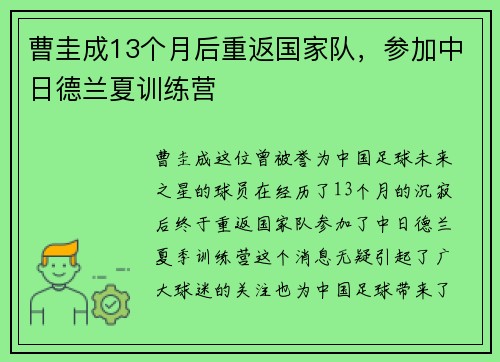 曹圭成13个月后重返国家队，参加中日德兰夏训练营

曹圭成这位曾被誉为中国足球未来之星的球员在经历了13个月的沉寂后终于重返国家队参加了中日德兰夏季训练营这个消息无疑引起了广大球迷的关注也为中国足球带来了